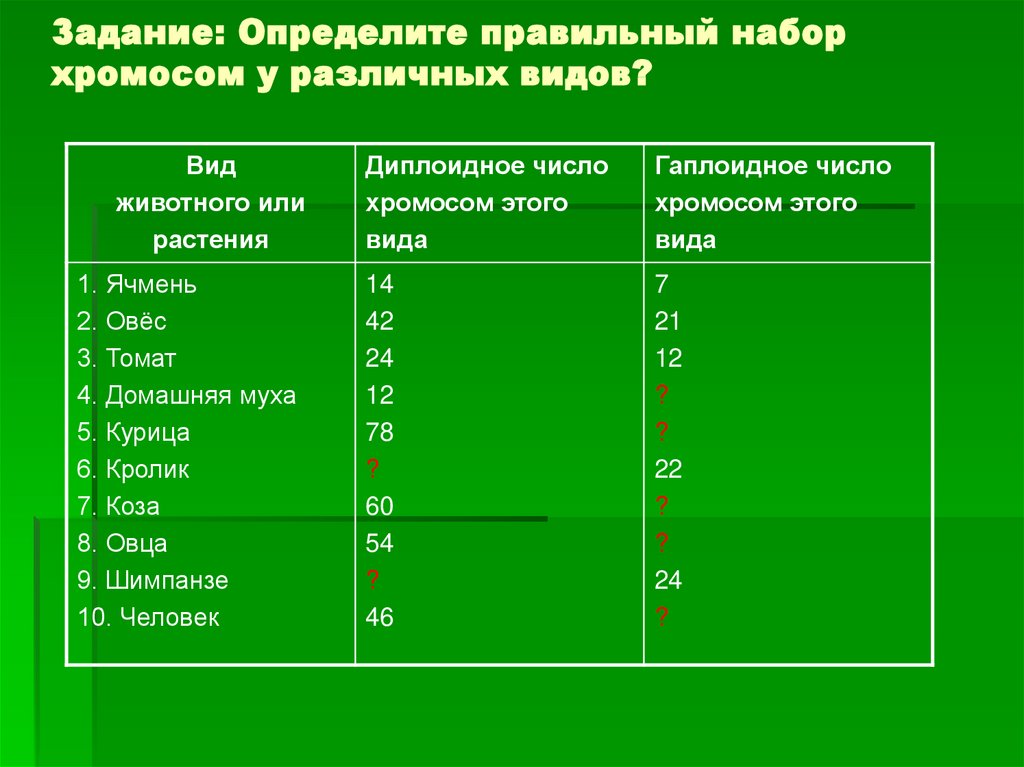 Задание: Определите правильный набор хромосом у различных видов?

| Вид животного или растения | Диплоидное число хромосом этого вида | Гаплоидное число хромосом этого вида |
|---|---|---|
| 1. Ячмень | 14 | 7 |
| 2. Овёс | 42 | 21 |
| 3. Томат | 24 | 12 |
| 4. Домашняя муха | 12 | ? |
| 5. Курица | 78 | ? |
| 6. Кролик | ? | 22 |
| 7. Коза | 60 | ? |
| 8. Овца | 54 | ? |
| 9. Шимпанзе | ? | 24 |
| 10. Человек | 46 | ? |